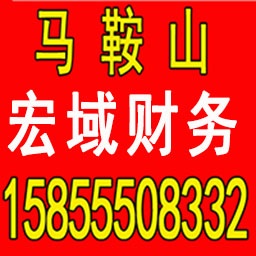 马 鞍 山
宏域财务
15855508332